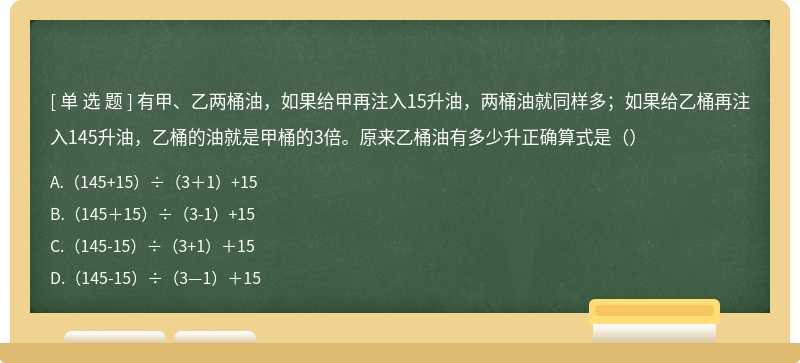 [ 单 选 题 ] 有甲、乙两桶油，如果给甲再注入15升油，两桶油就同样多；如果给乙桶再注入145升油，乙桶的油就是甲桶的3倍。原来乙桶油有多少升正确算式是（）

A.（145+15）÷（3＋1）+15

B.（145＋15）÷（3-1）+15

C.（145-15）÷（3+1）＋15

D.（145-15）÷（3—1）＋15